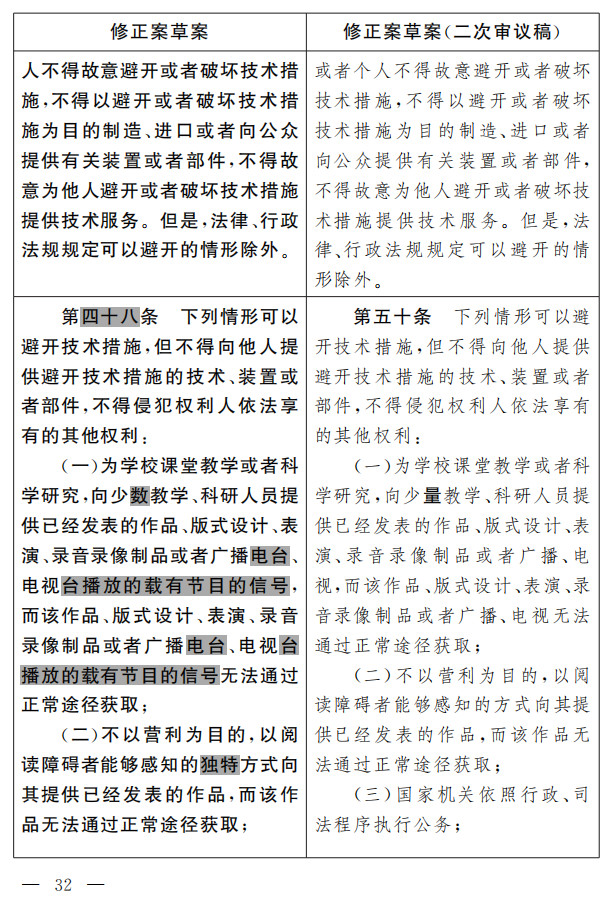 | 修正案草案 | 修正案草案(二次审议稿) |
|---|---|
| 人不得故意避开或者破坏技术措施,不得以避开或者破坏技术措施为目的制造、进口或者向公众提供有关装置或者部件,不得故意为他人避开或者破坏技术措施提供技术服务。但是,法律、行政法规规定可以避开的情形除外。 | 或者个人不得故意避开或者破坏技术措施,不得以避开或者破坏技术措施为目的制造、进口或者向公众提供有关装置或者部件,不得故意为他人避开或者破坏技术措施提供技术服务。但是,法律、行政法规规定可以避开的情形除外。 |
| 第四十八条 下列情形可以避开技术措施,但不得向他人提供避开技术措施的技术、装置或者部件,不得侵犯权利人依法享有的其他权利:<br>(一)为学校课堂教学或者科学研究,向少数教学、科研人员提供已经发表的作品、版式设计、表演、录音录像制品或者广播电台、电视台播放的载有节目的信号,而该作品、版式设计、表演、录音录像制品或者广播电台、电视台播放的载有节目的信号无法通过正常途径获取;<br>(二)不以营利为目的,以阅读障碍者能够感知的独特方式向其提供已经发表的作品,而该作品无法通过正常途径获取; | 第五十条 下列情形可以避开技术措施,但不得向他人提供避开技术措施的技术、装置或者部件,不得侵犯权利人依法享有的其他权利:<br>(一)为学校课堂教学或者科学研究,向少量教学、科研人员提供已经发表的作品、版式设计、表演、录音录像制品或者广播、电视,而该作品、版式设计、表演、录音录像制品或者广播、电视无法通过正常途径获取;<br>(二)不以营利为目的,以阅读障碍者能够感知的方式向其提供已经发表的作品,而该作品无法通过正常途径获取;<br>(三)国家机关依照行政、司法程序执行公务; |

— 32 —